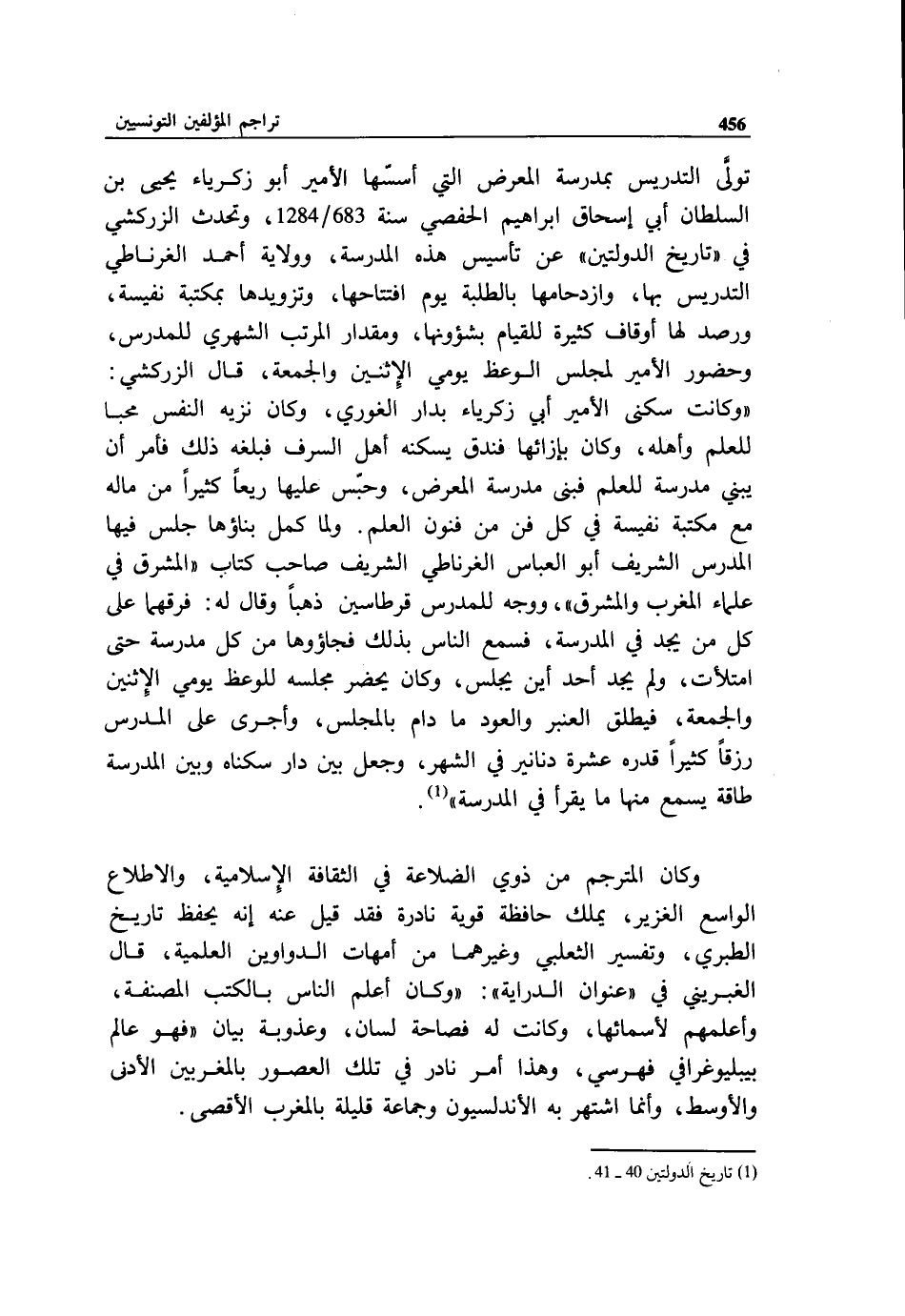 456 تراجم المؤلفين التونسيين

تولّى التدريس بمدرسة المعرض التي أسسّها الأمير أبو زكرياء يحيى بن السلطان أبي إسحاق ابراهيم الحفصي سنة 1284/683، وتحدث الزركشي في «تاريخ الدولتين» عن تأسيس هذه المدرسة، وولاية أحمد الغرناطي التدريس بها، وازدحامها بالطلبة يوم افتتاحها، وتزويدها بمكتبة نفيسة، ورصد لها أوقاف كثيرة للقيام بشؤونها، ومقدار المرتب الشهري للمدرس، وحضور الأمير لمجلس الوعظ يومي الإثنين والجمعة، قال الزركشي: «وكانت سكنى الأمير أبي زكرياء بدار الغوري، وكان نزيه النفس محبا للعلم وأهله، وكان بإزائها فندق يسكنه أهل السرف فبلغه ذلك فأمر أن يبني مدرسة للعلم فبنى مدرسة المعرض، وحبّس عليها ريعاً كثيراً من ماله مع مكتبة نفيسة في كل فن من فنون العلم. ولما كمل بناؤها جلس فيها المدرس الشريف أبو العباس الغرناطي الشريف صاحب كتاب «المشرق في علماء المغرب والمشرق»، ووجه للمدرس قرطاسين ذهباً وقال له: فرقهما على كل من يجد في المدرسة، فسمع الناس بذلك فجاؤوها من كل مدرسة حتى امتلأت، ولم يجد أحد أين يجلس، وكان يحضر مجلسه للوعظ يومي الإثنين والجمعة، فيطلق العنبر والعود ما دام بالمجلس، وأجرى على المدرس رزقاً كثيراً قدره عشرة دنانير في الشهر، وجعل بين دار سكناه وبين المدرسة طاقة يسمع منها ما يقرأ في المدرسة»$^{(1)}$.

وكان المترجم من ذوي الضلاعة في الثقافة الإسلامية، والاطلاع الواسع الغزير، يملك حافظة قوية نادرة فقد قيل عنه إنه يحفظ تاريخ الطبري، وتفسير الثعلبي وغيرهما من أمهات الدواوين العلمية، قال الغبريني في «عنوان الدراية»: «وكان أعلم الناس بالكتب المصنفة، وأعلمهم لأسمائها، وكانت له فصاحة لسان، وعذوبة بيان «فهو عالم بيبليوغرافي فهرسي، وهذا أمر نادر في تلك العصور بالمغربين الأدنى والأوسط، وأنما اشتهر به الأندلسيون وجماعة قليلة بالمغرب الأقصى.

(1) تاريخ الدولتين 40 ـ 41.